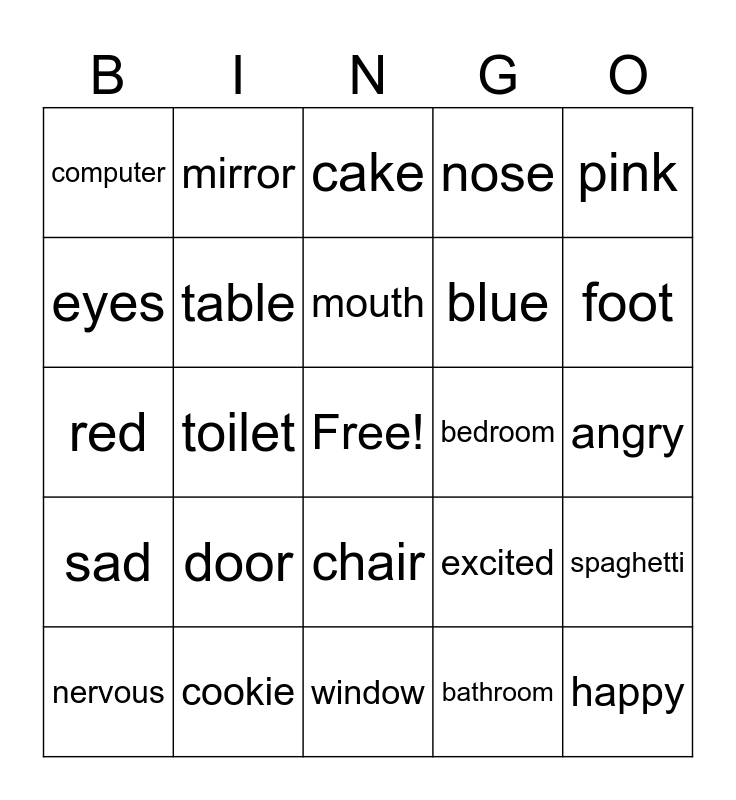 | B | I | N | G | O |
|---|---|---|---|---|
| computer | mirror | cake | nose | pink |
| eyes | table | mouth | blue | foot |
| red | toilet | Free! | bedroom | angry |
| sad | door | chair | excited | spaghetti |
| nervous | cookie | window | bathroom | happy |